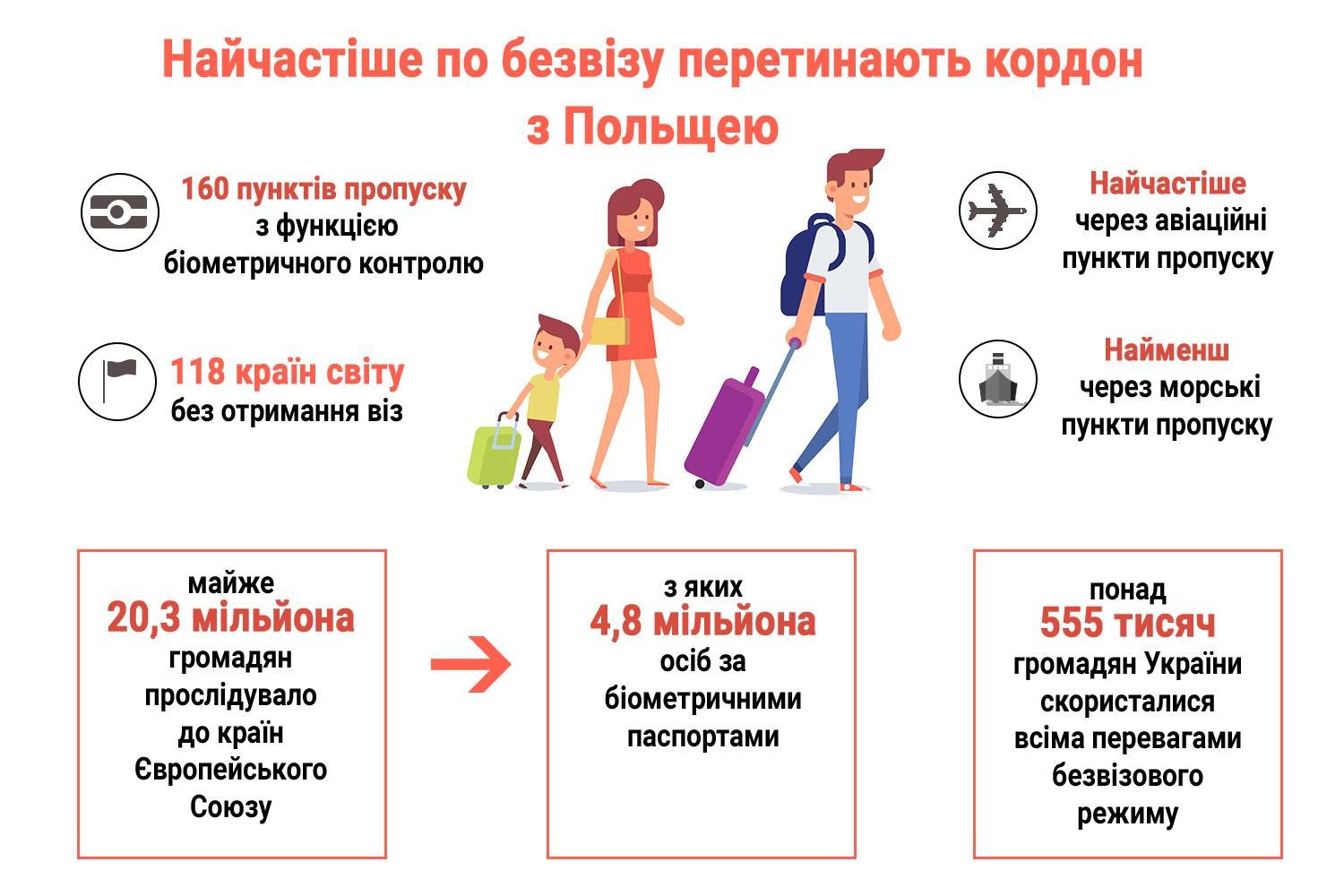 Найчастіше по безвізу перетинають кордон з Польщею

160 пунктів пропуску з функцією біометричного контролю

118 країн світу без отримання віз

Найчастіше через авіаційні пункти пропуску

Найменш через морські пункти пропуску

майже 20,3 мільйона громадян прослідувало до країн Європейського Союзу

з яких 4,8 мільйона осіб за біометричними паспортами

понад 555 тисяч громадян України скористалися всіма перевагами безвізового режиму